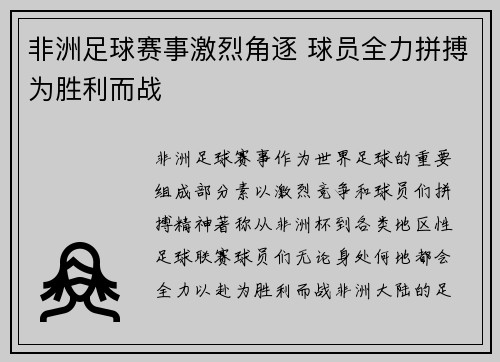 非洲足球赛事激烈角逐 球员全力拼搏为胜利而战

非洲足球赛事作为世界足球的重要组成部分素以激烈竞争和球员们拼搏精神著称从非洲杯到各类地区性足球联赛球员们无论身处何地都会全力以赴为胜利而战非洲大陆的足